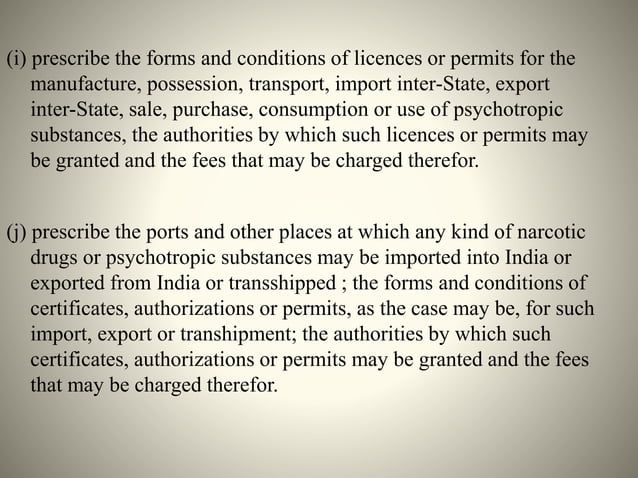 (i) prescribe the forms and conditions of licences or permits for the manufacture, possession, transport, import inter-State, export inter-State, sale, purchase, consumption or use of psychotropic substances, the authorities by which such licences or permits may be granted and the fees that may be charged therefor.

(j) prescribe the ports and other places at which any kind of narcotic drugs or psychotropic substances may be imported into India or exported from India or transshipped ; the forms and conditions of certificates, authorizations or permits, as the case may be, for such import, export or transhipment; the authorities by which such certificates, authorizations or permits may be granted and the fees that may be charged therefor.